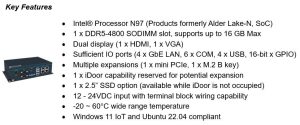 Key Features

- Intel® Processor N97 (Products formerly Alder Lake-N, SoC)
- 1 x DDR5-4800 SODIMM slot, supports up to 16 GB Max
- Dual display (1 x HDMI, 1 x VGA)
- Sufficient IO ports (4 x GbE LAN, 6 x COM, 4 x USB, 16-bit x GPIO)
- Multiple expansions (1 x mini PCIe, 1 x M.2 B key)
- 1 x iDoor capability reserved for potential expansion
- 1 x 2.5" SSD option (available while iDoor is not occupied)
- 12 - 24VDC input with terminal block wiring capability
- -20 ~ 60°C wide range temperature
- Windows 11 IoT and Ubuntu 22.04 compliant